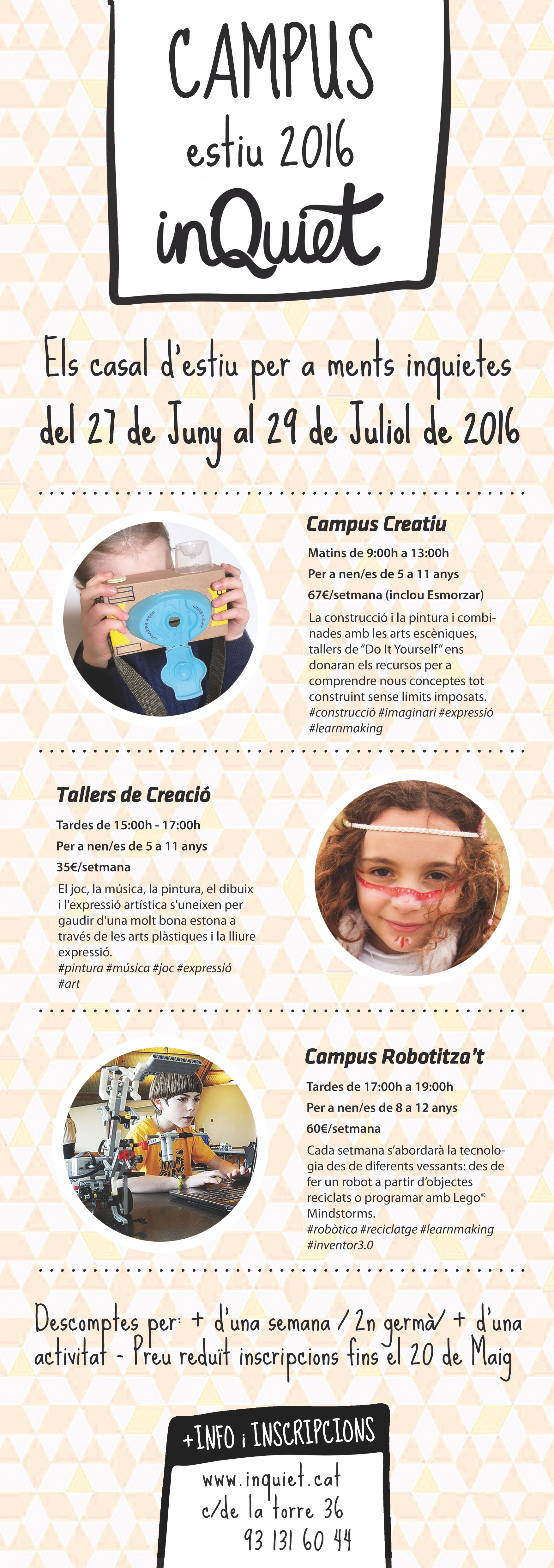 CAMPUS
estiu 2016
inQuiet

Els casal d'estiu per a ments inquietes
del 27 de Juny al 29 de Juliol de 2016

Campus Creatiu

Matins de 9:00h a 13:00h

Per a nen/es de 5 a 11 anys

67€/setmana (inclou Esmorzar)

La construcció i la pintura i combinades amb les arts escèniques, tallers de "Do It Yourself" ens donaran els recursos per a comprendre nous conceptes tot construint sense límits imposats.
#construcció #imaginari #expressió #learnmaking

Tallers de Creació

Tardes de 15:00h - 17:00h

Per a nen/es de 5 a 11 anys

35€/setmana

El joc, la música, la pintura, el dibuix i l'expressió artística s'uneixen per gaudir d'una molt bona estona a través de les arts plàstiques i la lliure expressió.
#pintura #música #joc #expressió #art

Campus Robotitza't

Tardes de 17:00h a 19:00h

Per a nen/es de 8 a 12 anys

60€/setmana

Cada setmana s'abordarà la tecnologia des de diferents vessants: des de fer un robot a partir d'objectes reciclats o programar amb Lego® Mindstorms.
#robòtica #reciclatge #learnmaking #inventor3.0

Descomptes per: + d'una semana / 2n germà/ + d'una activitat - Preu reduït inscripcions fins el 20 de Maig

+INFO i INSCRIPCIONS
www.inquiet.cat
c/de la torre 36
93 131 60 44